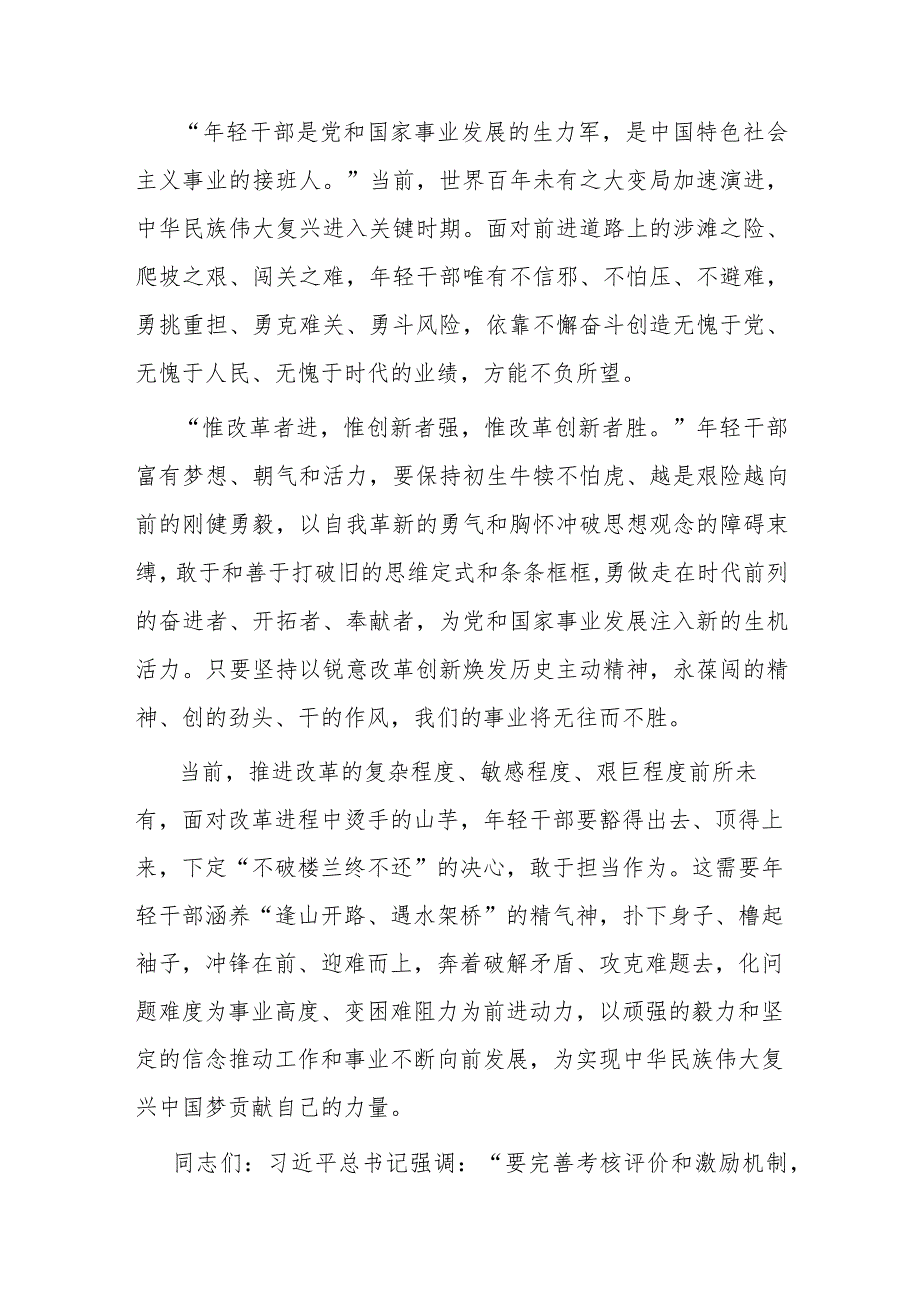 “年轻干部是党和国家事业发展的生力军，是中国特色社会主义事业的接班人。”当前，世界百年未有之大变局加速演进，中华民族伟大复兴进入关键时期。面对前进道路上的涉滩之险、爬坡之艰、闯关之难，年轻干部唯有不信邪、不怕压、不避难，勇挑重担、勇克难关、勇斗风险，依靠不懈奋斗创造无愧于党、无愧于人民、无愧于时代的业绩，方能不负所望。

“惟改革者进，惟创新者强，惟改革创新者胜。”年轻干部富有梦想、朝气和活力，要保持初生牛犊不怕虎、越是艰险越向前的刚健勇毅，以自我革新的勇气和胸怀冲破思想观念的障碍束缚，敢于和善于打破旧的思维定式和条条框框,勇做走在时代前列的奋进者、开拓者、奉献者，为党和国家事业发展注入新的生机活力。只要坚持以锐意改革创新焕发历史主动精神，永葆闯的精神、创的劲头、干的作风，我们的事业将无往而不胜。

当前，推进改革的复杂程度、敏感程度、艰巨程度前所未有，面对改革进程中烫手的山芋，年轻干部要豁得出去、顶得上来，下定“不破楼兰终不还”的决心，敢于担当作为。这需要年轻干部涵养“逢山开路、遇水架桥”的精气神，扑下身子、橹起袖子，冲锋在前、迎难而上，奔着破解矛盾、攻克难题去，化问题难度为事业高度、变困难阻力为前进动力，以顽强的毅力和坚定的信念推动工作和事业不断向前发展，为实现中华民族伟大复兴中国梦贡献自己的力量。

同志们：习近平总书记强调：“要完善考核评价和激励机制，